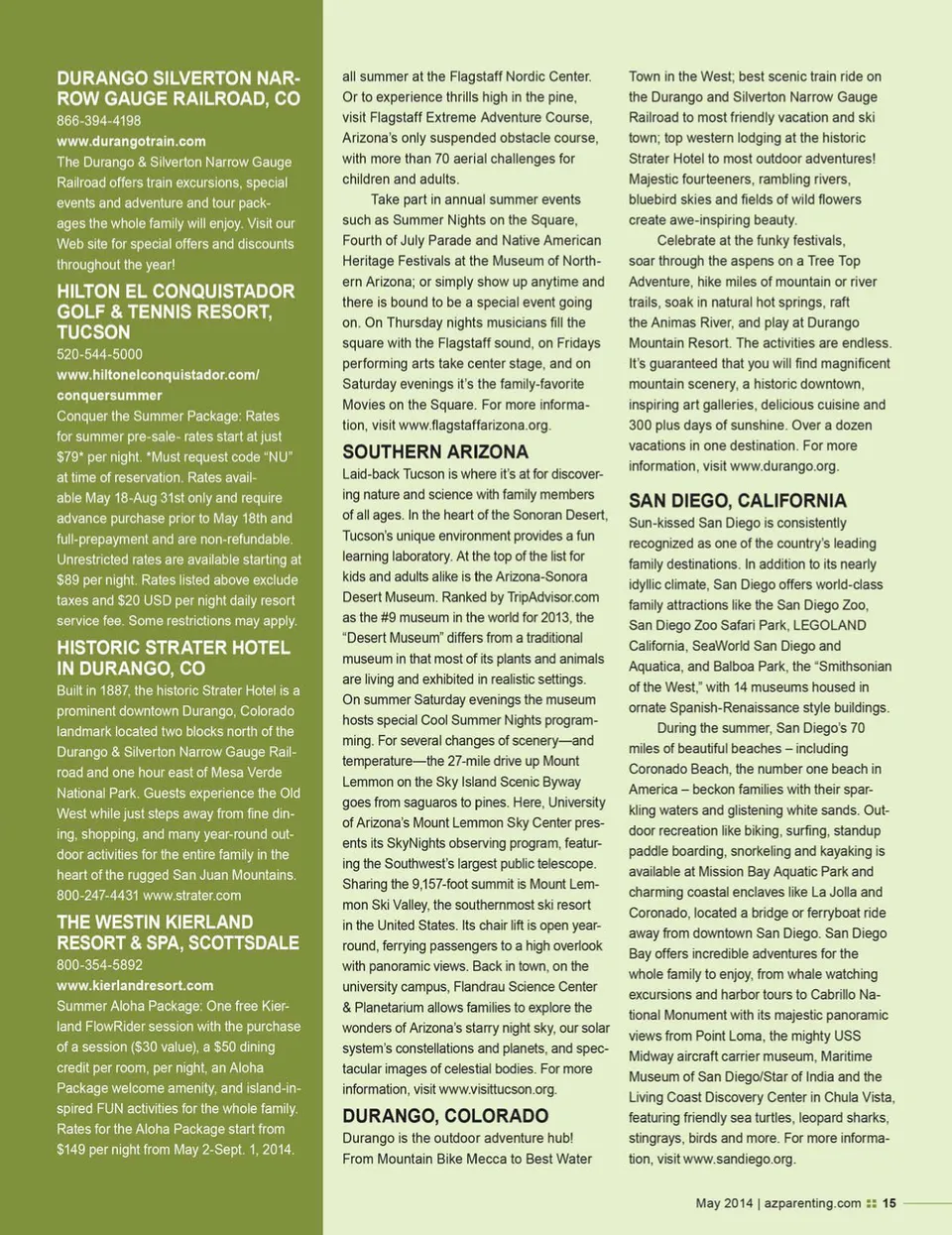 DURANGO SILVERTON NARROW GAUGE RAILROAD, CO
866-394-4198
www.durangotrain.com
The Durango & Silverton Narrow Gauge Railroad offers train excursions, special events and adventure and tour packages the whole family will enjoy. Visit our Web site for special offers and discounts throughout the year!

HILTON EL CONQUISTADOR GOLF & TENNIS RESORT, TUCSON
520-544-5000
www.hiltonelconquistador.com/conquersummer
Conquer the Summer Package: Rates for summer pre-sale- rates start at just $79* per night. *Must request code "NU" at time of reservation. Rates available May 18-Aug 31st only and require advance purchase prior to May 18th and full-prepayment and are non-refundable. Unrestricted rates are available starting at $89 per night. Rates listed above exclude taxes and $20 USD per night daily resort service fee. Some restrictions may apply.

HISTORIC STRATER HOTEL IN DURANGO, CO
Built in 1887, the historic Strater Hotel is a prominent downtown Durango, Colorado landmark located two blocks north of the Durango & Silverton Narrow Gauge Railroad and one hour east of Mesa Verde National Park. Guests experience the Old West while just steps away from fine dining, shopping, and many year-round outdoor activities for the entire family in the heart of the rugged San Juan Mountains. 800-247-4431 www.strater.com

THE WESTIN KIERLAND RESORT & SPA, SCOTTSDALE
800-354-5892
www.kierlandresort.com
Summer Aloha Package: One free Kierland FlowRider session with the purchase of a session ($30 value), a $50 dining credit per room, per night, an Aloha Package welcome amenity, and island-inspired FUN activities for the whole family. Rates for the Aloha Package start from $149 per night from May 2-Sept. 1, 2014.

all summer at the Flagstaff Nordic Center. Or to experience thrills high in the pine, visit Flagstaff Extreme Adventure Course, Arizona's only suspended obstacle course, with more than 70 aerial challenges for children and adults.

Take part in annual summer events such as Summer Nights on the Square, Fourth of July Parade and Native American Heritage Festivals at the Museum of Northern Arizona; or simply show up anytime and there is bound to be a special event going on. On Thursday nights musicians fill the square with the Flagstaff sound, on Fridays performing arts take center stage, and on Saturday evenings it's the family-favorite Movies on the Square. For more information, visit www.flagstaffarizona.org.

SOUTHERN ARIZONA
Laid-back Tucson is where it's at for discovering nature and science with family members of all ages. In the heart of the Sonoran Desert, Tucson's unique environment provides a fun learning laboratory. At the top of the list for kids and adults alike is the Arizona-Sonora Desert Museum. Ranked by TripAdvisor.com as the #9 museum in the world for 2013, the "Desert Museum" differs from a traditional museum in that most of its plants and animals are living and exhibited in realistic settings. On summer Saturday evenings the museum hosts special Cool Summer Nights programming. For several changes of scenery—and temperature—the 27-mile drive up Mount Lemmon on the Sky Island Scenic Byway goes from saguaros to pines. Here, University of Arizona's Mount Lemmon Sky Center presents its SkyNights observing program, featuring the Southwest's largest public telescope. Sharing the 9,157-foot summit is Mount Lemmon Ski Valley, the southernmost ski resort in the United States. Its chair lift is open year-round, ferrying passengers to a high overlook with panoramic views. Back in town, on the university campus, Flandrau Science Center & Planetarium allows families to explore the wonders of Arizona's starry night sky, our solar system's constellations and planets, and spectacular images of celestial bodies. For more information, visit www.visittucson.org.

DURANGO, COLORADO
Durango is the outdoor adventure hub! From Mountain Bike Mecca to Best Water Town in the West; best scenic train ride on the Durango and Silverton Narrow Gauge Railroad to most friendly vacation and ski town; top western lodging at the historic Strater Hotel to most outdoor adventures! Majestic fourteeners, rambling rivers, bluebird skies and fields of wild flowers create awe-inspiring beauty.

Celebrate at the funky festivals, soar through the aspens on a Tree Top Adventure, hike miles of mountain or river trails, soak in natural hot springs, raft the Animas River, and play at Durango Mountain Resort. The activities are endless. It's guaranteed that you will find magnificent mountain scenery, a historic downtown, inspiring art galleries, delicious cuisine and 300 plus days of sunshine. Over a dozen vacations in one destination. For more information, visit www.durango.org.

SAN DIEGO, CALIFORNIA
Sun-kissed San Diego is consistently recognized as one of the country's leading family destinations. In addition to its nearly idyllic climate, San Diego offers world-class family attractions like the San Diego Zoo, San Diego Zoo Safari Park, LEGOLAND California, SeaWorld San Diego and Aquatica, and Balboa Park, the "Smithsonian of the West," with 14 museums housed in ornate Spanish-Renaissance style buildings.

During the summer, San Diego's 70 miles of beautiful beaches – including Coronado Beach, the number one beach in America – beckon families with their sparkling waters and glistening white sands. Outdoor recreation like biking, surfing, standup paddle boarding, snorkeling and kayaking is available at Mission Bay Aquatic Park and charming coastal enclaves like La Jolla and Coronado, located a bridge or ferryboat ride away from downtown San Diego. San Diego Bay offers incredible adventures for the whole family to enjoy, from whale watching excursions and harbor tours to Cabrillo National Monument with its majestic panoramic views from Point Loma, the mighty USS Midway aircraft carrier museum, Maritime Museum of San Diego/Star of India and the Living Coast Discovery Center in Chula Vista, featuring friendly sea turtles, leopard sharks, stingrays, birds and more. For more information, visit www.sandiego.org.

May 2014 | azparenting.com 15